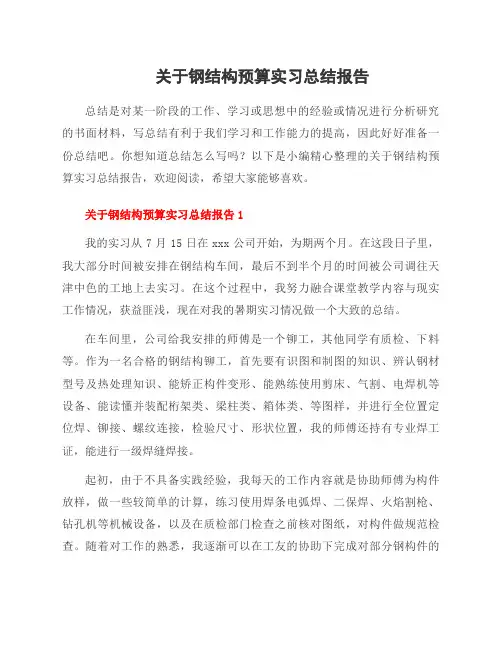 关于钢结构预算实习总结报告

总结是对某一阶段的工作、学习或思想中的经验或情况进行分析研究的书面材料，写总结有利于我们学习和工作能力的提高，因此好好准备一份总结吧。你想知道总结怎么写吗？以下是小编精心整理的关于钢结构预算实习总结报告，欢迎阅读，希望大家能够喜欢。

关于钢结构预算实习总结报告 1

我的实习从 7 月 15 日在 xxx 公司开始，为期两个月。在这段日子里，我大部分时间被安排在钢结构车间，最后不到半个月的时间被公司调往天津中色的工地上去实习。在这个过程中，我努力融合课堂教学内容与现实工作情况，获益匪浅，现在对我的暑期实习情况做一个大致的总结。

在车间里，公司给我安排的师傅是一个铆工，其他同学有质检、下料等。作为一名合格的钢结构铆工，首先要有识图和制图的知识、辨认钢材型号及热处理知识、能矫正构件变形、能熟练使用剪床、气割、电焊机等设备、能读懂并装配桁架类、梁柱类、箱体类、等图样，并进行全位置定位焊、铆接、螺纹连接，检验尺寸、形状位置，我的师傅还持有专业焊工证，能进行一级焊缝焊接。

起初，由于不具备实践经验，我每天的工作内容就是协助师傅为构件放样，做一些较简单的计算，练习使用焊条电弧焊、二保焊、火焰割枪、钻孔机等机械设备，以及在质检部门检查之前核对图纸，对构件做规范检查。随着对工作的熟悉，我逐渐可以在工友的协助下完成对部分钢构件的